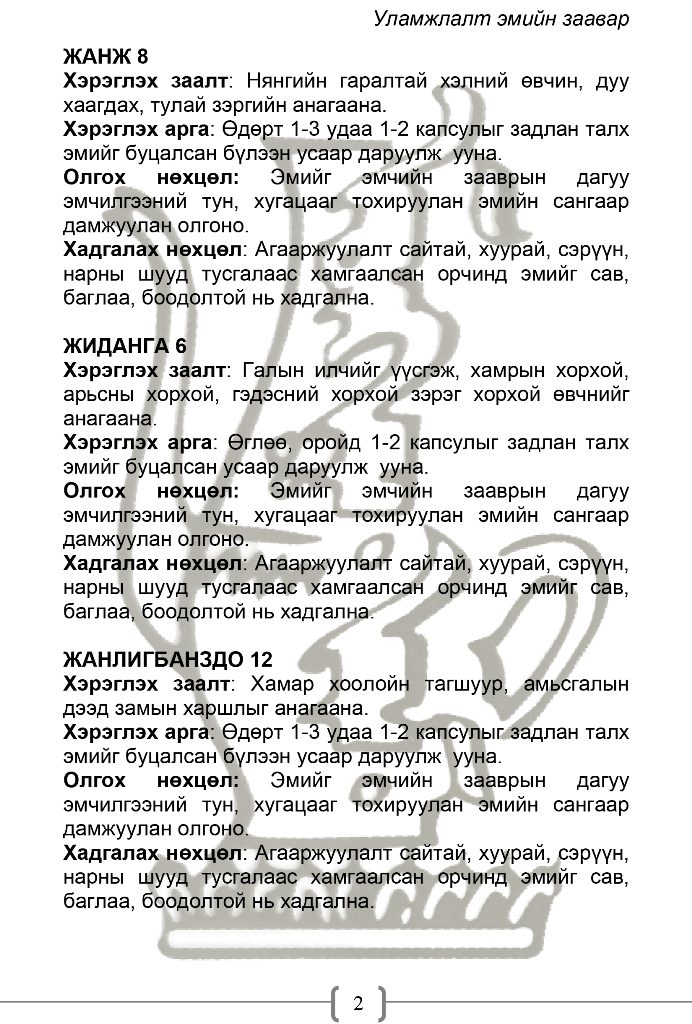 Уламжлалт эмийн заавар

ЖАНЖ 8
Хэрэглэх заалт: Нянгийн гаралтай хэлний өвчин, дуу хаагдах, тулай зэргийн анагаана.
Хэрэглэх арга: Өдөрт 1-3 удаа 1-2 капсулыг задлан талх эмийг буцалсан бүлээн усаар даруулж ууна.
Олгох нөхцөл: Эмийг эмчийн зааврын дагуу эмчилгээний тун, хугацааг тохируулан эмийн сангаар дамжуулан олгоно.
Хадгалах нөхцөл: Агааржуулалт сайтай, хуурай, сэрүүн, нарны шууд тусгалаас хамгаалсан орчинд эмийг сав, баглаа, боодолтой нь хадгална.

ЖИДАНГА 6
Хэрэглэх заалт: Галын илчийг үүсгэж, хамрын хорхой, арьсны хорхой, гэдэсний хорхой зэрэг хорхой өвчнийг анагаана.
Хэрэглэх арга: Өглөө, оройд 1-2 капсулыг задлан талх эмийг буцалсан усаар даруулж ууна.
Олгох нөхцөл: Эмийг эмчийн зааврын дагуу эмчилгээний тун, хугацааг тохируулан эмийн сангаар дамжуулан олгоно.
Хадгалах нөхцөл: Агааржуулалт сайтай, хуурай, сэрүүн, нарны шууд тусгалаас хамгаалсан орчинд эмийг сав, баглаа, боодолтой нь хадгална.

ЖАНЛИГБАНЗДО 12
Хэрэглэх заалт: Хамар хоолойн тагшуур, амьсгалын дээд замын харшлыг анагаана.
Хэрэглэх арга: Өдөрт 1-3 удаа 1-2 капсулыг задлан талх эмийг буцалсан бүлээн усаар даруулж ууна.
Олгох нөхцөл: Эмийг эмчийн зааврын дагуу эмчилгээний тун, хугацааг тохируулан эмийн сангаар дамжуулан олгоно.
Хадгалах нөхцөл: Агааржуулалт сайтай, хуурай, сэрүүн, нарны шууд тусгалаас хамгаалсан орчинд эмийг сав, баглаа, боодолтой нь хадгална.

2